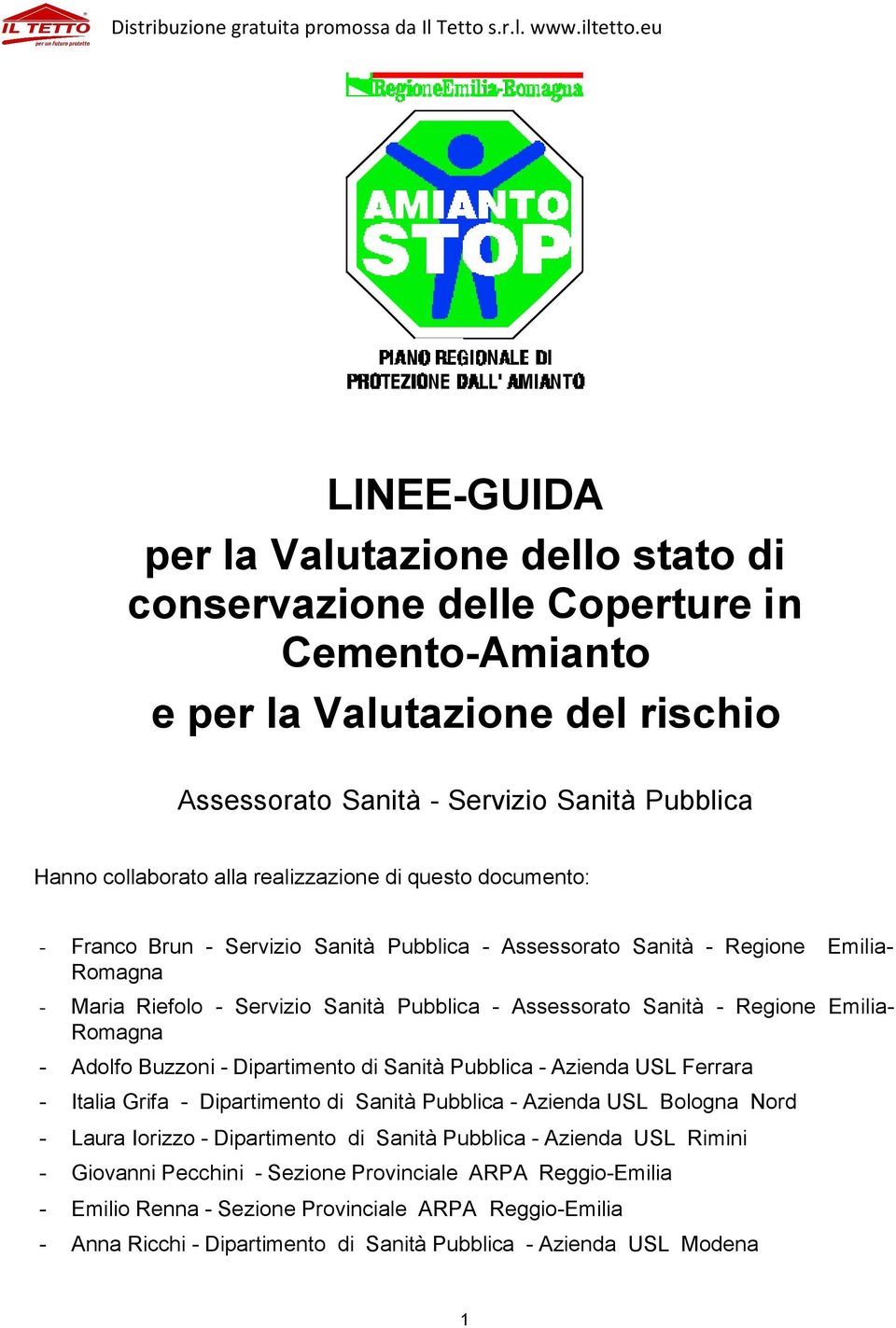 IL TETTO
per un futuro protetto
Distribuzione gratuita promossa da Il Tetto s.r.l. www.iltetto.eu

RegioneEmilia-Romagna

AMIANTO STOP

PIANO REGIONALE DI PROTEZIONE DALL' AMIANTO

LINEE-GUIDA
per la Valutazione dello stato di conservazione delle Coperture in Cemento-Amianto
e per la Valutazione del rischio

Assessorato Sanità - Servizio Sanità Pubblica

Hanno collaborato alla realizzazione di questo documento:

- Franco Brun - Servizio Sanità Pubblica - Assessorato Sanità - Regione Emilia-Romagna
- Maria Riefolo - Servizio Sanità Pubblica - Assessorato Sanità - Regione Emilia-Romagna
- Adolfo Buzzoni - Dipartimento di Sanità Pubblica - Azienda USL Ferrara
- Italia Grifa - Dipartimento di Sanità Pubblica - Azienda USL Bologna Nord
- Laura Iorizzo - Dipartimento di Sanità Pubblica - Azienda USL Rimini
- Giovanni Pecchini - Sezione Provinciale ARPA Reggio-Emilia
- Emilio Renna - Sezione Provinciale ARPA Reggio-Emilia
- Anna Ricchi - Dipartimento di Sanità Pubblica - Azienda USL Modena

1